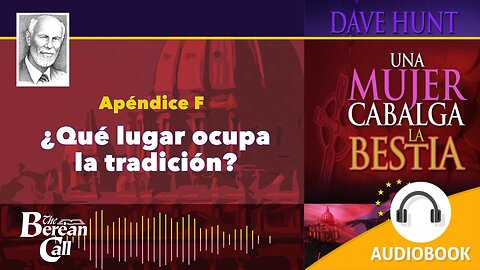 Apéndice F

¿Qué lugar ocupa la tradición?

The Berean Call

DAVE HUNT

UNA MUJER CABALGA LA BESTIA

AUDIOBOOK